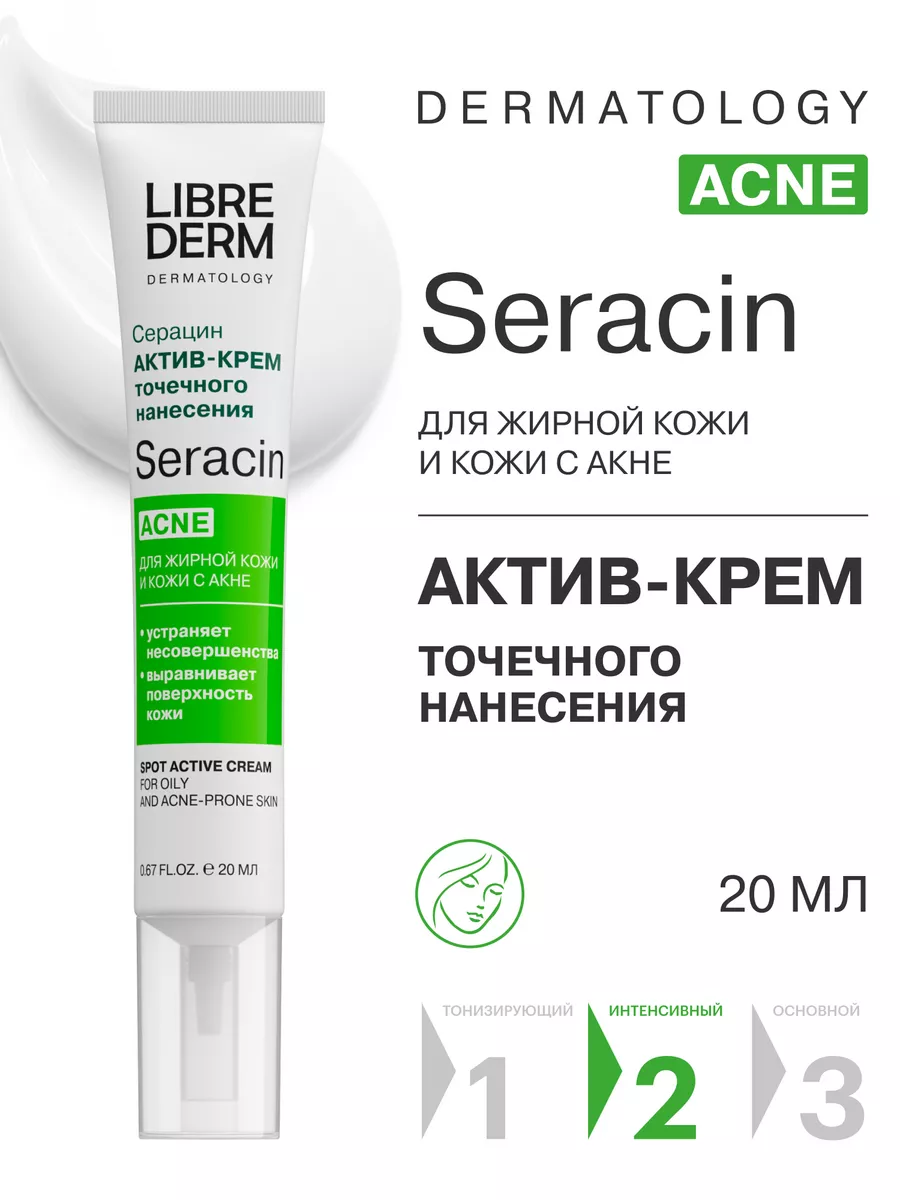 LIBRE DERM
DERMATOLOGY

Серацин
АКТИВ-КРЕМ точечного нанесения
Seracin

ACNE
ДЛЯ ЖИРНОЙ КОЖИ И КОЖИ С АКНЕ

• устраняет несовершенства
• выравнивает поверхность кожи

SPOT ACTIVE CREAM FOR OILY AND ACNE-PRONE SKIN

0.67 FL.OZ. ℮ 20 МЛ

DERMATOLOGY

ACNE

Seracin

ДЛЯ ЖИРНОЙ КОЖИ И КОЖИ С АКНЕ

АКТИВ-КРЕМ

ТОЧЕЧНОГО НАНЕСЕНИЯ

20 МЛ

ТОНИЗИРУЮЩИЙ
1
ИНТЕНСИВНЫЙ
2
ОСНОВНОЙ
3